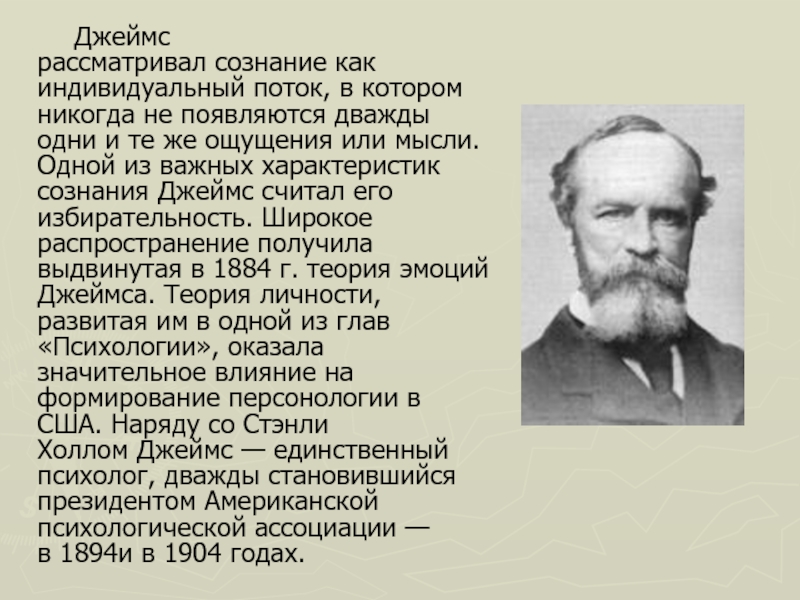 Джеймс рассматривал сознание как индивидуальный поток, в котором никогда не появляются дважды одни и те же ощущения или мысли. Одной из важных характеристик сознания Джеймс считал его избирательность. Широкое распространение получила выдвинутая в 1884 г. теория эмоций Джеймса. Теория личности, развитая им в одной из глав «Психологии», оказала значительное влияние на формирование персонологии в США. Наряду со Стэнли Холлом Джеймс — единственный психолог, дважды становившийся президентом Американской психологической ассоциации — в 1894и в 1904 годах.